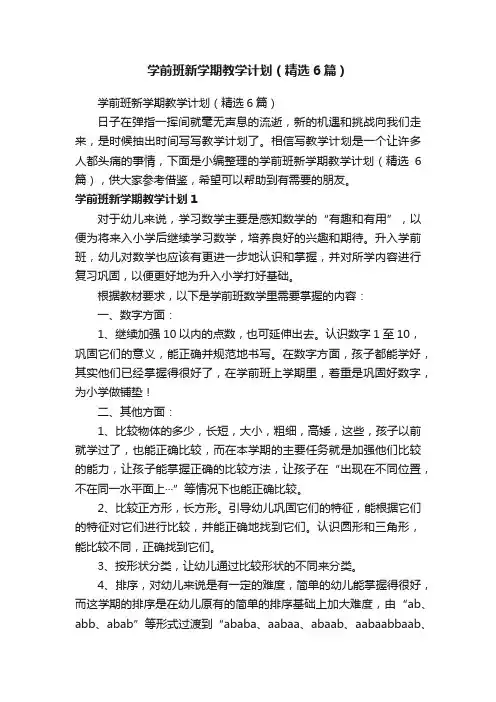 学前班新学期教学计划（精选6篇）

学前班新学期教学计划（精选6篇）

日子在弹指一挥间就毫无声息的流逝，新的机遇和挑战向我们走来，是时候抽出时间写写教学计划了。相信写教学计划是一个让许多人都头痛的事情，下面是小编整理的学前班新学期教学计划（精选6篇），供大家参考借鉴，希望可以帮助到有需要的朋友。

学前班新学期教学计划1

对于幼儿来说，学习数学主要是感知数学的“有趣和有用”，以便为将来入小学后继续学习数学，培养良好的兴趣和期待。升入学前班，幼儿对数学也应该有更进一步地认识和掌握，并对所学内容进行复习巩固，以便更好地为升入小学打好基础。

根据教材要求，以下是学前班数学里需要掌握的内容：

一、数字方面：

1、继续加强10以内的点数，也可延伸出去。认识数字1至10，巩固它们的意义，能正确并规范地书写。在数字方面，孩子都能学好，其实他们已经掌握得很好了，在学前班上学期里，着重是巩固好数字，为小学做铺垫！

二、其他方面：

1、比较物体的多少，长短，大小，粗细，高矮，这些，孩子以前就学过了，也能正确比较，而在本学期的主要任务就是加强他们比较的能力，让孩子能掌握正确的比较方法，让孩子在“出现在不同位置，不在同一水平面上…”等情况下也能正确比较。

2、比较正方形，长方形。引导幼儿巩固它们的特征，能根据它们的特征对它们进行比较，并能正确地找到它们。认识圆形和三角形，能比较不同，正确找到它们。

3、按形状分类，让幼儿通过比较形状的不同来分类。

4、排序，对幼儿来说是有一定的难度，简单的幼儿能掌握得很好，而这学期的排序是在幼儿原有的简单的排序基础上加大难度，由“ab、abb、abab”等形式过渡到“ababa、aabaa、abaab、aabaabbaab、